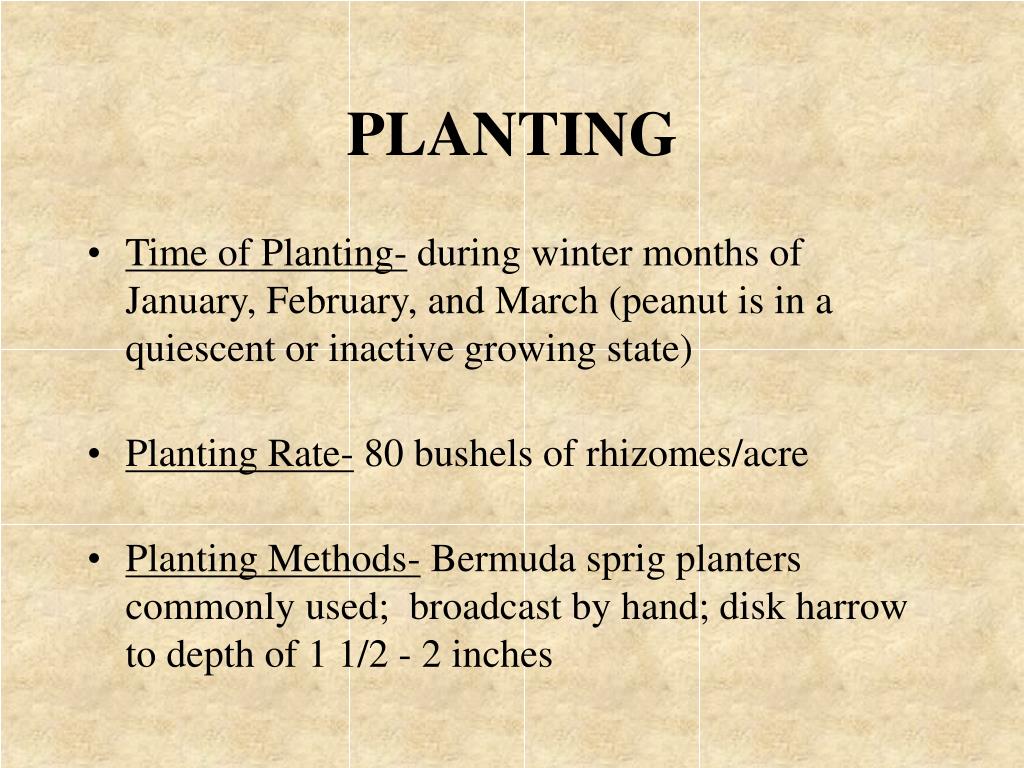 PLANTING

• Time of Planting- during winter months of January, February, and March (peanut is in a quiescent or inactive growing state)

• Planting Rate- 80 bushels of rhizomes/acre

• Planting Methods- Bermuda sprig planters commonly used; broadcast by hand; disk harrow to depth of 1 1/2 - 2 inches